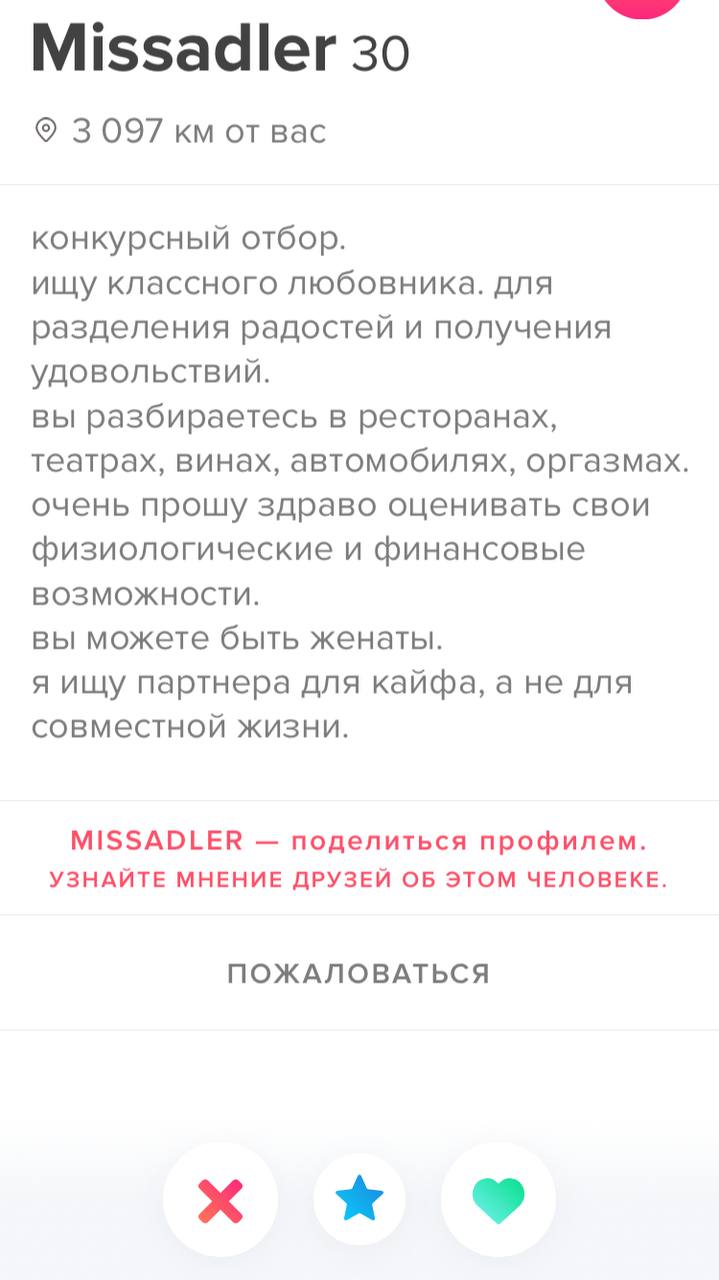 Missadler 30

3 097 км от вас

конкурсный отбор.
ищу классного любовника. для разделения радостей и получения удовольствий.
вы разбираетесь в ресторанах, театрах, винах, автомобилях, оргазмах.
очень прошу здраво оценивать свои физиологические и финансовые возможности.
вы можете быть женаты.
я ищу партнера для кайфа, а не для совместной жизни.

MISSADLER — поделиться профилем.
УЗНАЙТЕ МНЕНИЕ ДРУЗЕЙ ОБ ЭТОМ ЧЕЛОВЕКЕ.

ПОЖАЛОВАТЬСЯ